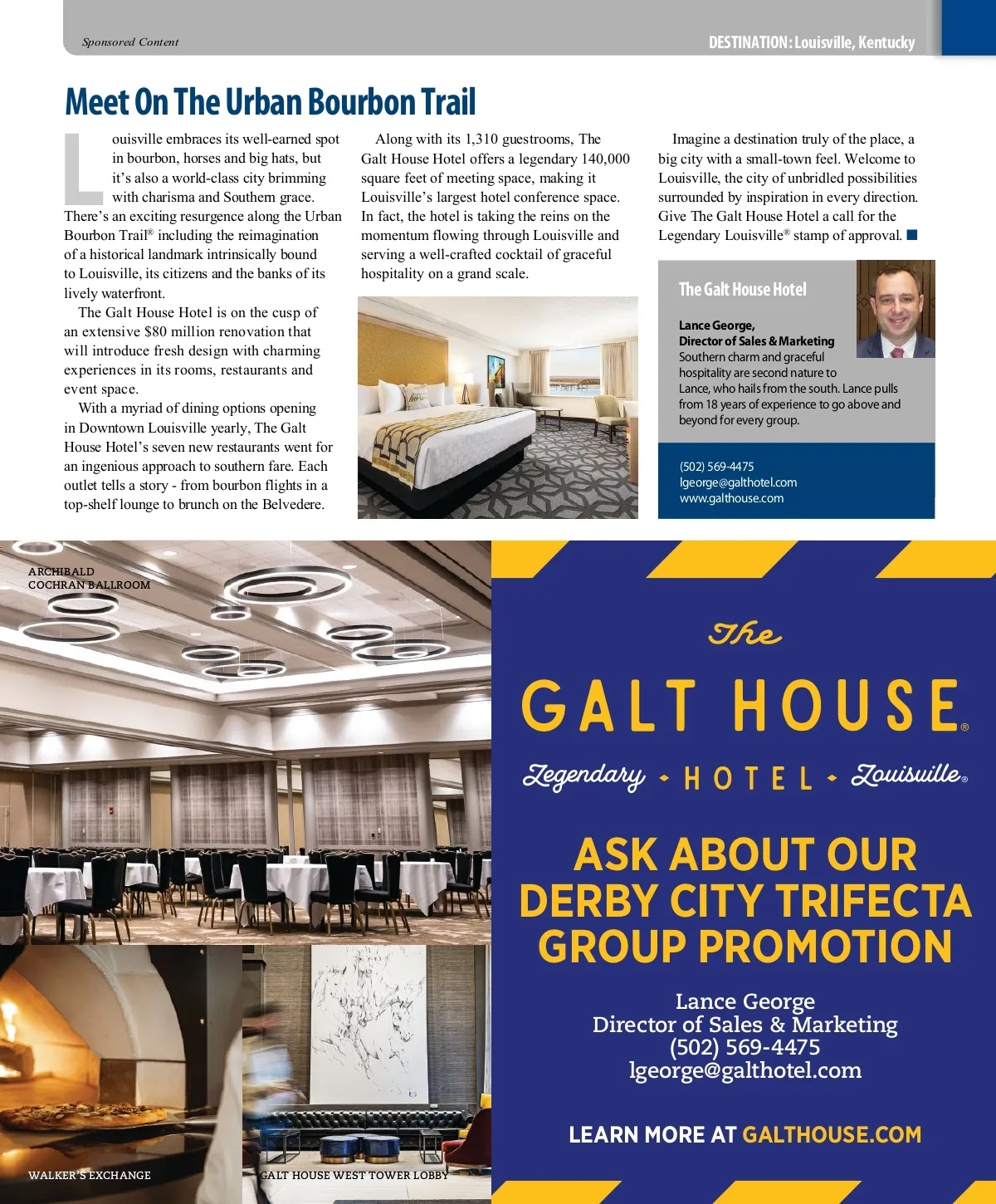 Sponsored Content

DESTINATION: Louisville, Kentucky

Meet On The Urban Bourbon Trail

Louisville embraces its well-earned spot in bourbon, horses and big hats, but it's also a world-class city brimming with charisma and Southern grace. There's an exciting resurgence along the Urban Bourbon Trail® including the reimagination of a historical landmark intrinsically bound to Louisville, its citizens and the banks of its lively waterfront.

The Galt House Hotel is on the cusp of an extensive $80 million renovation that will introduce fresh design with charming experiences in its rooms, restaurants and event space.

With a myriad of dining options opening in Downtown Louisville yearly, The Galt House Hotel's seven new restaurants went for an ingenious approach to southern fare. Each outlet tells a story - from bourbon flights in a top-shelf lounge to brunch on the Belvedere.

Along with its 1,310 guestrooms, The Galt House Hotel offers a legendary 140,000 square feet of meeting space, making it Louisville's largest hotel conference space. In fact, the hotel is taking the reins on the momentum flowing through Louisville and serving a well-crafted cocktail of graceful hospitality on a grand scale.

Imagine a destination truly of the place, a big city with a small-town feel. Welcome to Louisville, the city of unbridled possibilities surrounded by inspiration in every direction. Give The Galt House Hotel a call for the Legendary Louisville® stamp of approval.

The Galt House Hotel

Lance George,
Director of Sales & Marketing
Southern charm and graceful hospitality are second nature to Lance, who hails from the south. Lance pulls from 18 years of experience to go above and beyond for every group.

(502) 569-4475
lgeorge@galthotel.com
www.galthouse.com

ARCHIBALD COCHRAN BALLROOM

WALKER'S EXCHANGE

GALT HOUSE WEST TOWER LOBBY

The
GALT HOUSE®
Legendary • HOTEL • Louisville®

ASK ABOUT OUR DERBY CITY TRIFECTA GROUP PROMOTION

Lance George
Director of Sales & Marketing
(502) 569-4475
lgeorge@galthotel.com

LEARN MORE AT GALTHOUSE.COM